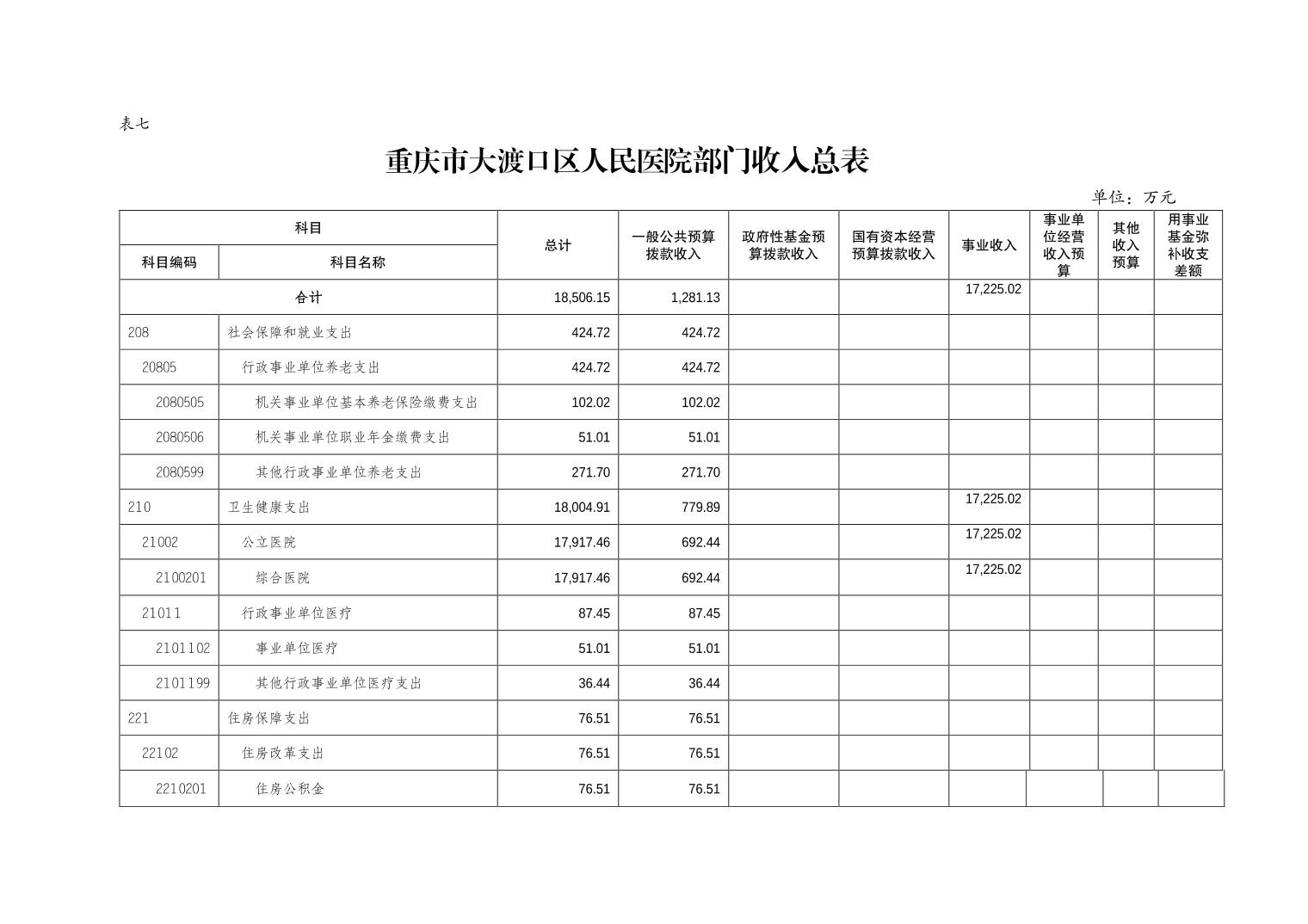 表七

重庆市大渡口区人民医院部门收入总表

单位：万元

| 科目编码 | 科目名称 | 总计 | 一般公共预算拨款收入 | 政府性基金预算拨款收入 | 国有资本经营预算拨款收入 | 事业收入 | 事业单位经营收入预算 | 其他收入预算 | 用事业基金弥补收支差额 |
|---|---|---|---|---|---|---|---|---|---|
| 合计 | | 18,506.15 | 1,281.13 | | | 17,225.02 | | | |
| 208 | 社会保障和就业支出 | 424.72 | 424.72 | | | | | | |
| 20805 | 行政事业单位养老支出 | 424.72 | 424.72 | | | | | | |
| 2080505 | 机关事业单位基本养老保险缴费支出 | 102.02 | 102.02 | | | | | | |
| 2080506 | 机关事业单位职业年金缴费支出 | 51.01 | 51.01 | | | | | | |
| 2080599 | 其他行政事业单位养老支出 | 271.70 | 271.70 | | | | | | |
| 210 | 卫生健康支出 | 18,004.91 | 779.89 | | | 17,225.02 | | | |
| 21002 | 公立医院 | 17,917.46 | 692.44 | | | 17,225.02 | | | |
| 2100201 | 综合医院 | 17,917.46 | 692.44 | | | 17,225.02 | | | |
| 21011 | 行政事业单位医疗 | 87.45 | 87.45 | | | | | | |
| 2101102 | 事业单位医疗 | 51.01 | 51.01 | | | | | | |
| 2101199 | 其他行政事业单位医疗支出 | 36.44 | 36.44 | | | | | | |
| 221 | 住房保障支出 | 76.51 | 76.51 | | | | | | |
| 22102 | 住房改革支出 | 76.51 | 76.51 | | | | | | |
| 2210201 | 住房公积金 | 76.51 | 76.51 | | | | | | |